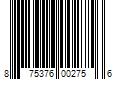 8 75376 00275 6